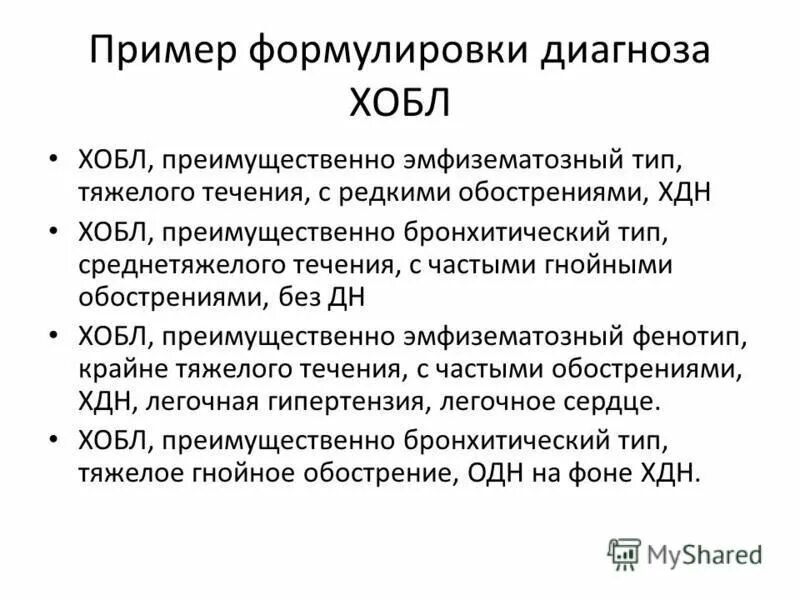 Пример формулировки диагноза ХОБЛ

• ХОБЛ, преимущественно эмфизематозный тип, тяжелого течения, с редкими обострениями, ХДН
• ХОБЛ, преимущественно бронхитический тип, среднетяжелого течения, с частыми гнойными обострениями, без ДН
• ХОБЛ, преимущественно эмфизематозный фенотип, крайне тяжелого течения, с частыми обострениями, ХДН, легочная гипертензия, легочное сердце.
• ХОБЛ, преимущественно бронхитический тип, тяжелое гнойное обострение, ОДН на фоне ХДН.

MyShared